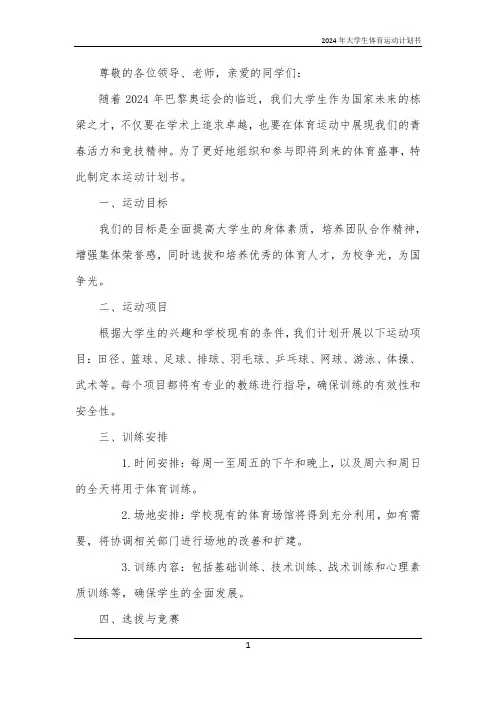 2024年大学生体育运动计划书

尊敬的各位领导、老师，亲爱的同学们：

随着2024年巴黎奥运会的临近，我们大学生作为国家未来的栋梁之才，不仅要在学术上追求卓越，也要在体育运动中展现我们的青春活力和竞技精神。为了更好地组织和参与即将到来的体育盛事，特此制定本运动计划书。

一、运动目标

我们的目标是全面提高大学生的身体素质，培养团队合作精神，增强集体荣誉感，同时选拔和培养优秀的体育人才，为校争光，为国争光。

二、运动项目

根据大学生的兴趣和学校现有的条件，我们计划开展以下运动项目：田径、篮球、足球、排球、羽毛球、乒乓球、网球、游泳、体操、武术等。每个项目都将有专业的教练进行指导，确保训练的有效性和安全性。

三、训练安排

1. 时间安排：每周一至周五的下午和晚上，以及周六和周日的全天将用于体育训练。

2. 场地安排：学校现有的体育场馆将得到充分利用，如有需要，将协调相关部门进行场地的改善和扩建。

3. 训练内容：包括基础训练、技术训练、战术训练和心理素质训练等，确保学生的全面发展。

四、选拔与竞赛

1